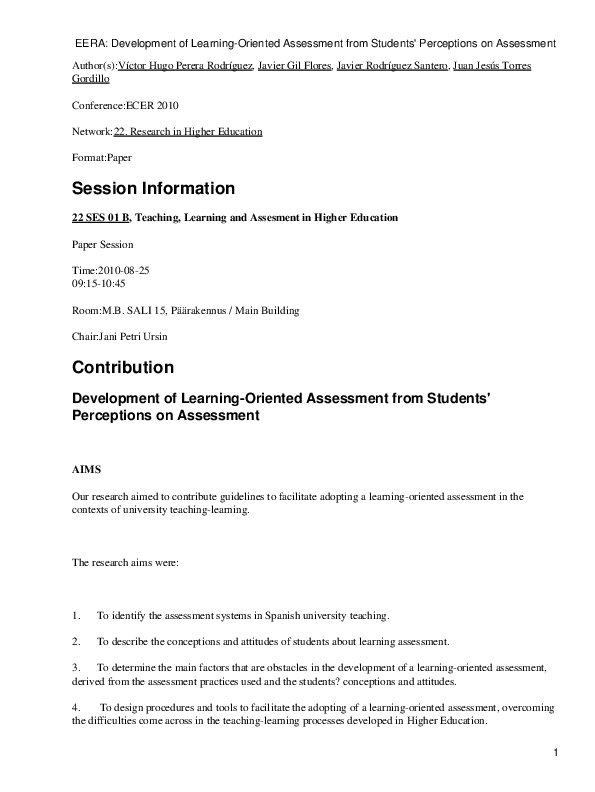 EERA: Development of Learning-Oriented Assessment from Students' Perceptions on Assessment

Author(s):Víctor Hugo Perera Rodríguez, Javier Gil Flores, Javier Rodríguez Santero, Juan Jesús Torres Gordillo

Conference:ECER 2010

Network:22. Research in Higher Education

Format:Paper

Session Information

22 SES 01 B, Teaching, Learning and Assesment in Higher Education

Paper Session

Time:2010-08-25
09:15-10:45

Room:M.B. SALI 15, Päärakennus / Main Building

Chair:Jani Petri Ursin

Contribution

Development of Learning-Oriented Assessment from Students' Perceptions on Assessment

AIMS

Our research aimed to contribute guidelines to facilitate adopting a learning-oriented assessment in the contexts of university teaching-learning.

The research aims were:

1. To identify the assessment systems in Spanish university teaching.

2. To describe the conceptions and attitudes of students about learning assessment.

3. To determine the main factors that are obstacles in the development of a learning-oriented assessment, derived from the assessment practices used and the students? conceptions and attitudes.

4. To design procedures and tools to facilitate the adopting of a learning-oriented assessment, overcoming the difficulties come across in the teaching-learning processes developed in Higher Education.

1